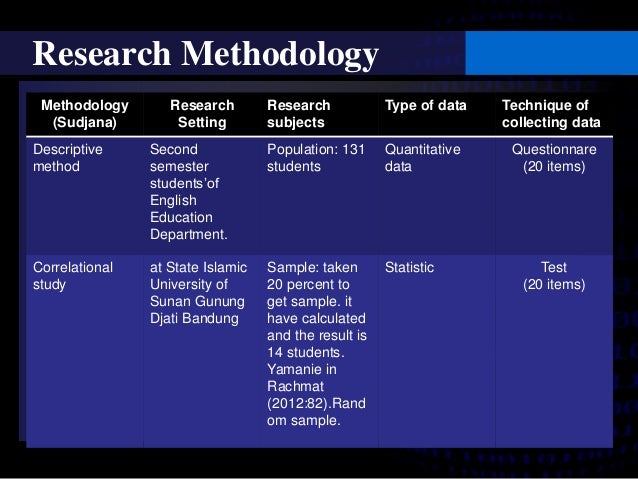 Research Methodology

| Methodology (Sudjana) | Research Setting | Research subjects | Type of data | Technique of collecting data |
|---|---|---|---|---|
| Descriptive method | Second semester students'of English Education Department. | Population: 131 students | Quantitative data | Questionnare (20 items) |
| Correlational study | at State Islamic University of Sunan Gunung Djati Bandung | Sample: taken 20 percent to get sample. it have calculated and the result is 14 students. Yamanie in Rachmat (2012:82).Random sample. | Statistic | Test (20 items) |